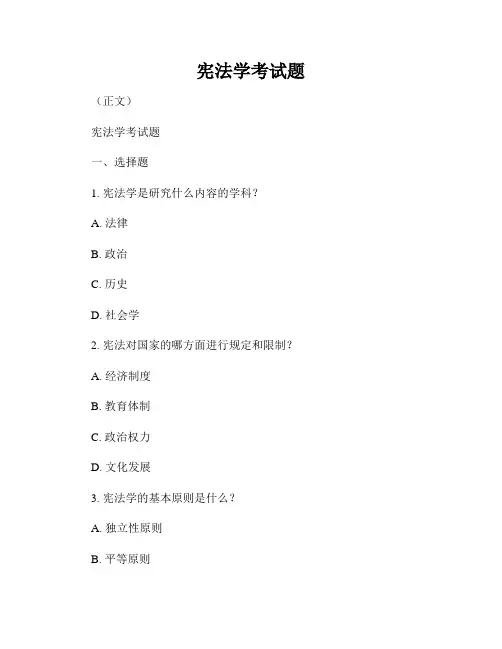 宪法学考试题

（正文）

宪法学考试题

一、选择题

1. 宪法学是研究什么内容的学科？

A. 法律

B. 政治

C. 历史

D. 社会学

2. 宪法对国家的哪方面进行规定和限制？

A. 经济制度

B. 教育体制

C. 政治权力

D. 文化发展

3. 宪法学的基本原则是什么？

A. 独立性原则

B. 平等原则